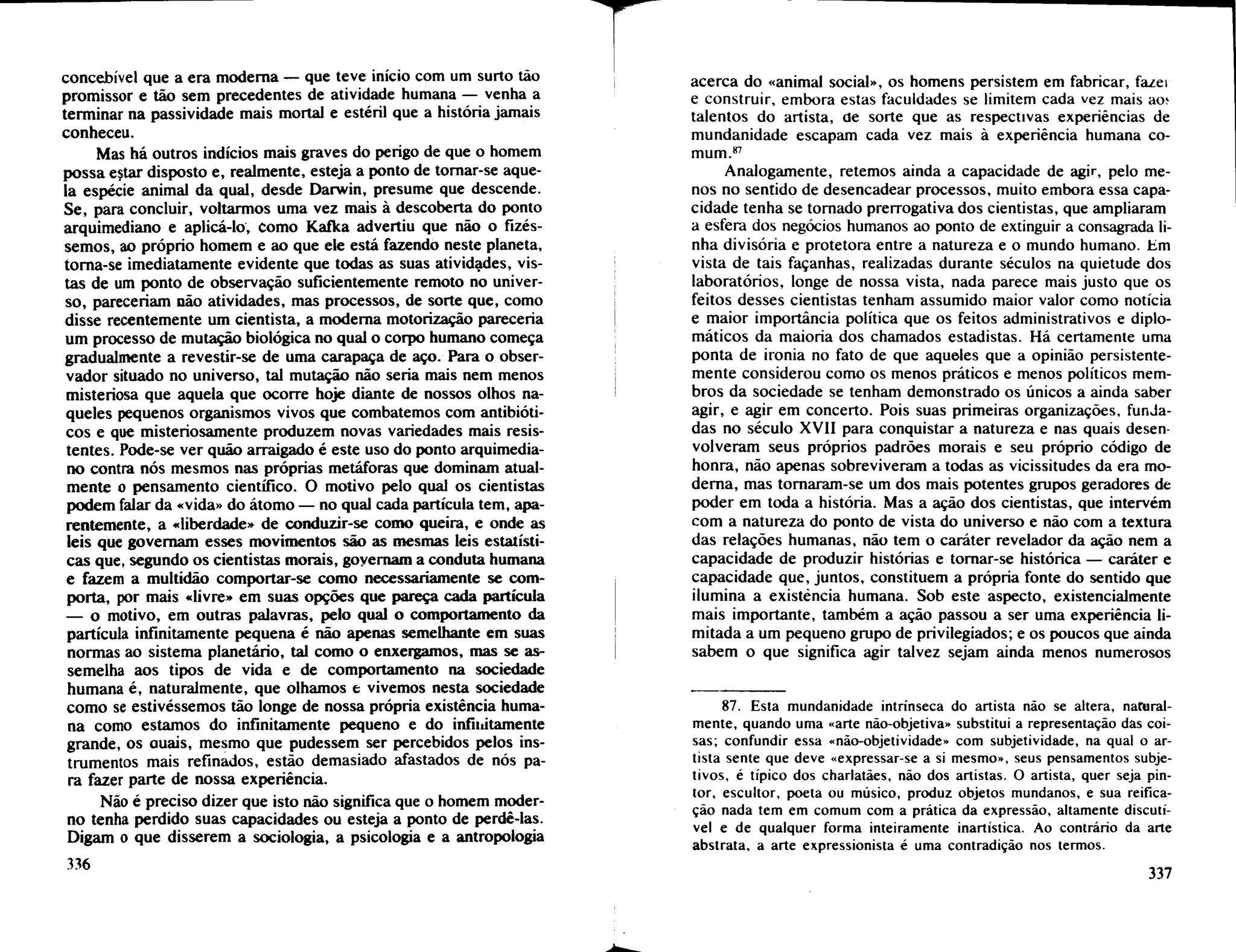 concebível que a era moderna — que teve início com um surto tão promissor e tão sem precedentes de atividade humana — venha a terminar na passividade mais mortal e estéril que a história jamais conheceu.

Mas há outros indícios mais graves do perigo de que o homem possa estar disposto e, realmente, esteja a ponto de tornar-se aquela espécie animal da qual, desde Darwin, presume que descende. Se, para concluir, voltarmos uma vez mais à descoberta do ponto arquimediano e aplicá-lo, como Kafka advertiu que não o fizéssemos, ao próprio homem e ao que ele está fazendo neste planeta, torna-se imediatamente evidente que todas as suas atividades, vistas de um ponto de observação suficientemente remoto no universo, pareceriam não atividades, mas processos, de sorte que, como disse recentemente um cientista, a moderna motorização pareceria um processo de mutação biológica no qual o corpo humano começa gradualmente a revestir-se de uma carapaça de aço. Para o observador situado no universo, tal mutação não seria mais nem menos misteriosa que aquela que ocorre hoje diante de nossos olhos naqueles pequenos organismos vivos que combatemos com antibióticos e que misteriosamente produzem novas variedades mais resistentes. Pode-se ver quão arraigado é este uso do ponto arquimediano contra nós mesmos nas próprias metáforas que dominam atualmente o pensamento científico. O motivo pelo qual os cientistas podem falar da «vida» do átomo — no qual cada partícula tem, aparentemente, a «liberdade» de conduzir-se como queira, e onde as leis que governam esses movimentos são as mesmas leis estatísticas que, segundo os cientistas morais, governam a conduta humana e fazem a multidão comportar-se como necessariamente se comporta, por mais «livre» em suas opções que pareça cada partícula — o motivo, em outras palavras, pelo qual o comportamento da partícula infinitamente pequena é não apenas semelhante em suas normas ao sistema planetário, tal como o enxergamos, mas se assemelha aos tipos de vida e de comportamento na sociedade humana é, naturalmente, que olhamos e vivemos nesta sociedade como se estivéssemos tão longe de nossa própria existência humana como estamos do infinitamente pequeno e do infinitamente grande, os quais, mesmo que pudessem ser percebidos pelos instrumentos mais refinados, estão demasiado afastados de nós para fazer parte de nossa experiência.

Não é preciso dizer que isto não significa que o homem moderno tenha perdido suas capacidades ou esteja a ponto de perdê-las. Digam o que disserem a sociologia, a psicologia e a antropologia

336

acerca do «animal social», os homens persistem em fabricar, fazer e construir, embora estas faculdades se limitem cada vez mais aos talentos do artista, de sorte que as respectivas experiências de mundanidade escapam cada vez mais à experiência humana comum.$^{87}$

Analogamente, retemos ainda a capacidade de agir, pelo menos no sentido de desencadear processos, muito embora essa capacidade tenha se tornado prerrogativa dos cientistas, que ampliaram a esfera dos negócios humanos ao ponto de extinguir a consagrada linha divisória e protetora entre a natureza e o mundo humano. Em vista de tais façanhas, realizadas durante séculos na quietude dos laboratórios, longe de nossa vista, nada parece mais justo que os feitos desses cientistas tenham assumido maior valor como notícia e maior importância política que os feitos administrativos e diplomáticos da maioria dos chamados estadistas. Há certamente uma ponta de ironia no fato de que aqueles que a opinião persistentemente considerou como os menos práticos e menos políticos membros da sociedade se tenham demonstrado os únicos a ainda saber agir, e agir em concerto. Pois suas primeiras organizações, fundadas no século XVII para conquistar a natureza e nas quais desenvolveram seus próprios padrões morais e seu próprio código de honra, não apenas sobreviveram a todas as vicissitudes da era moderna, mas tornaram-se um dos mais potentes grupos geradores de poder em toda a história. Mas a ação dos cientistas, que intervém com a natureza do ponto de vista do universo e não com a textura das relações humanas, não tem o caráter revelador da ação nem a capacidade de produzir histórias e tornar-se histórica — caráter e capacidade que, juntos, constituem a própria fonte do sentido que ilumina a existência humana. Sob este aspecto, existencialmente mais importante, também a ação passou a ser uma experiência limitada a um pequeno grupo de privilegiados; e os poucos que ainda sabem o que significa agir talvez sejam ainda menos numerosos

87. Esta mundanidade intrínseca do artista não se altera, naturalmente, quando uma «arte não-objetiva» substitui a representação das coisas; confundir essa «não-objetividade» com subjetividade, na qual o artista sente que deve «expressar-se a si mesmo», seus pensamentos subjetivos, é típico dos charlatães, não dos artistas. O artista, quer seja pintor, escultor, poeta ou músico, produz objetos mundanos, e sua reificação nada tem em comum com a prática da expressão, altamente discutível e de qualquer forma inteiramente inartística. Ao contrário da arte abstrata, a arte expressionista é uma contradição nos termos.

337